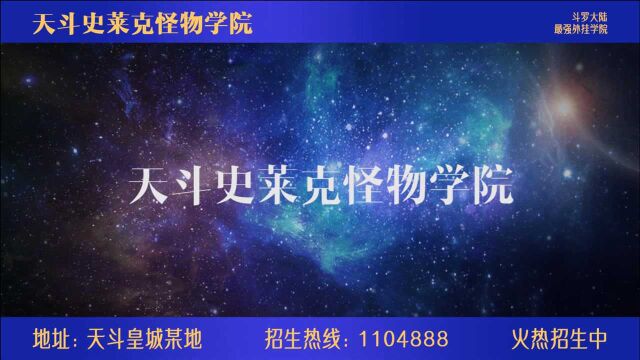 天斗史莱克怪物学院

斗罗大陆
最强外挂学院

天斗史莱克怪物学院

地址：天斗皇城某地　招生热线：1104888　火热招生中